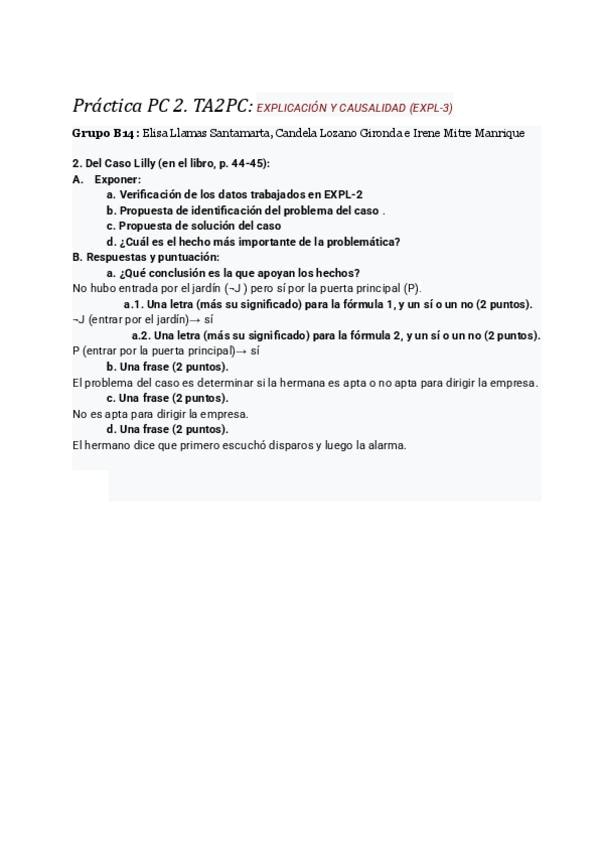 Práctica PC 2. TA2PC: EXPLICACIÓN Y CAUSALIDAD (EXPL-3)

Grupo B14 : Elisa Llamas Santamarta, Candela Lozano Gironda e Irene Mitre Manrique

2. Del Caso Lilly (en el libro, p. 44-45):
A. Exponer:
a. Verificación de los datos trabajados en EXPL-2
b. Propuesta de identificación del problema del caso .
c. Propuesta de solución del caso
d. ¿Cuál es el hecho más importante de la problemática?
B. Respuestas y puntuación:
a. ¿Qué conclusión es la que apoyan los hechos?
No hubo entrada por el jardín (¬J ) pero sí por la puerta principal (P).
a.1. Una letra (más su significado) para la fórmula 1, y un sí o un no (2 puntos).
¬J (entrar por el jardín)→ sí
a.2. Una letra (más su significado) para la fórmula 2, y un sí o un no (2 puntos).
P (entrar por la puerta principal)→ sí
b. Una frase (2 puntos).
El problema del caso es determinar si la hermana es apta o no apta para dirigir la empresa.
c. Una frase (2 puntos).
No es apta para dirigir la empresa.
d. Una frase (2 puntos).
El hermano dice que primero escuchó disparos y luego la alarma.